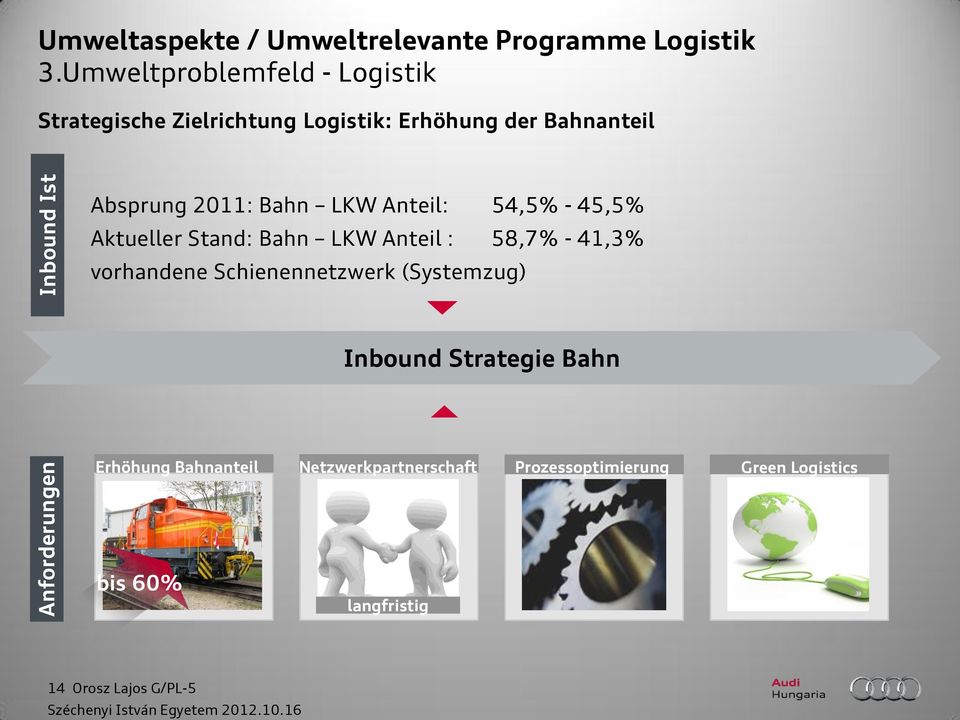 Umweltaspekte / Umweltrelevante Programme Logistik
3.Umweltproblemfeld - Logistik

Strategische Zielrichtung Logistik: Erhöhung der Bahnanteil

Inbound Ist

Absprung 2011: Bahn – LKW Anteil: 54,5% - 45,5%
Aktueller Stand: Bahn – LKW Anteil : 58,7% - 41,3%
vorhandene Schienennetzwerk (Systemzug)

Inbound Strategie Bahn

Anforderungen

Erhöhung Bahnanteil
bis 60%

Netzwerkpartnerschaft
langfristig

Prozessoptimierung

Green Logistics

14 Orosz Lajos G/PL-5
Széchenyi István Egyetem 2012.10.16

Audi
Hungaria